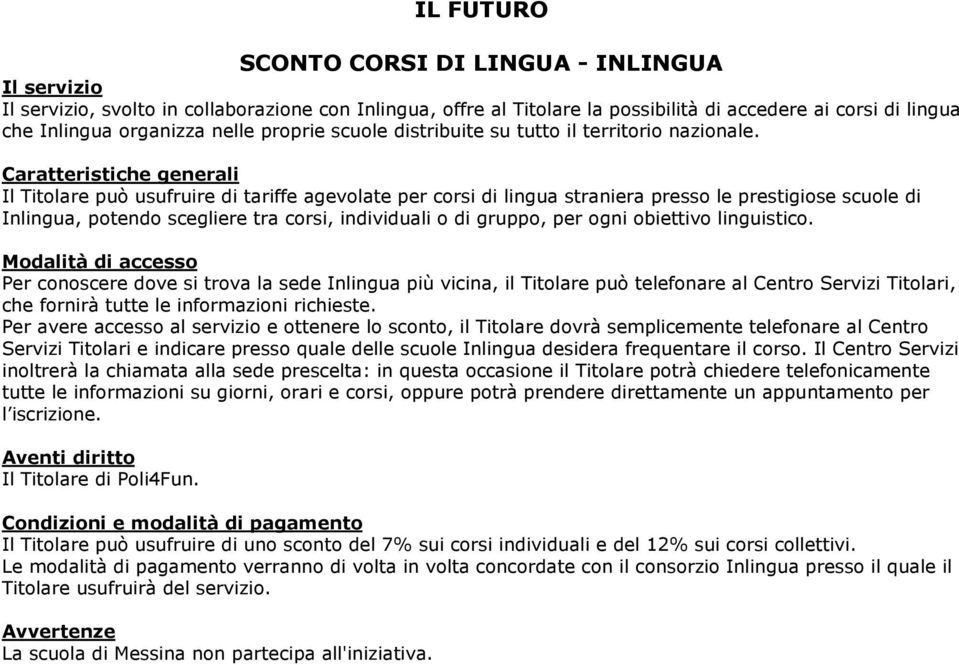 IL FUTURO

SCONTO CORSI DI LINGUA - INLINGUA

Il servizio
Il servizio, svolto in collaborazione con Inlingua, offre al Titolare la possibilità di accedere ai corsi di lingua che Inlingua organizza nelle proprie scuole distribuite su tutto il territorio nazionale.

Caratteristiche generali
Il Titolare può usufruire di tariffe agevolate per corsi di lingua straniera presso le prestigiose scuole di Inlingua, potendo scegliere tra corsi, individuali o di gruppo, per ogni obiettivo linguistico.

Modalità di accesso
Per conoscere dove si trova la sede Inlingua più vicina, il Titolare può telefonare al Centro Servizi Titolari, che fornirà tutte le informazioni richieste.
Per avere accesso al servizio e ottenere lo sconto, il Titolare dovrà semplicemente telefonare al Centro Servizi Titolari e indicare presso quale delle scuole Inlingua desidera frequentare il corso. Il Centro Servizi inoltrerà la chiamata alla sede prescelta: in questa occasione il Titolare potrà chiedere telefonicamente tutte le informazioni su giorni, orari e corsi, oppure potrà prendere direttamente un appuntamento per l'iscrizione.

Aventi diritto
Il Titolare di Poli4Fun.

Condizioni e modalità di pagamento
Il Titolare può usufruire di uno sconto del 7% sui corsi individuali e del 12% sui corsi collettivi.
Le modalità di pagamento verranno di volta in volta concordate con il consorzio Inlingua presso il quale il Titolare usufruirà del servizio.

Avvertenze
La scuola di Messina non partecipa all'iniziativa.